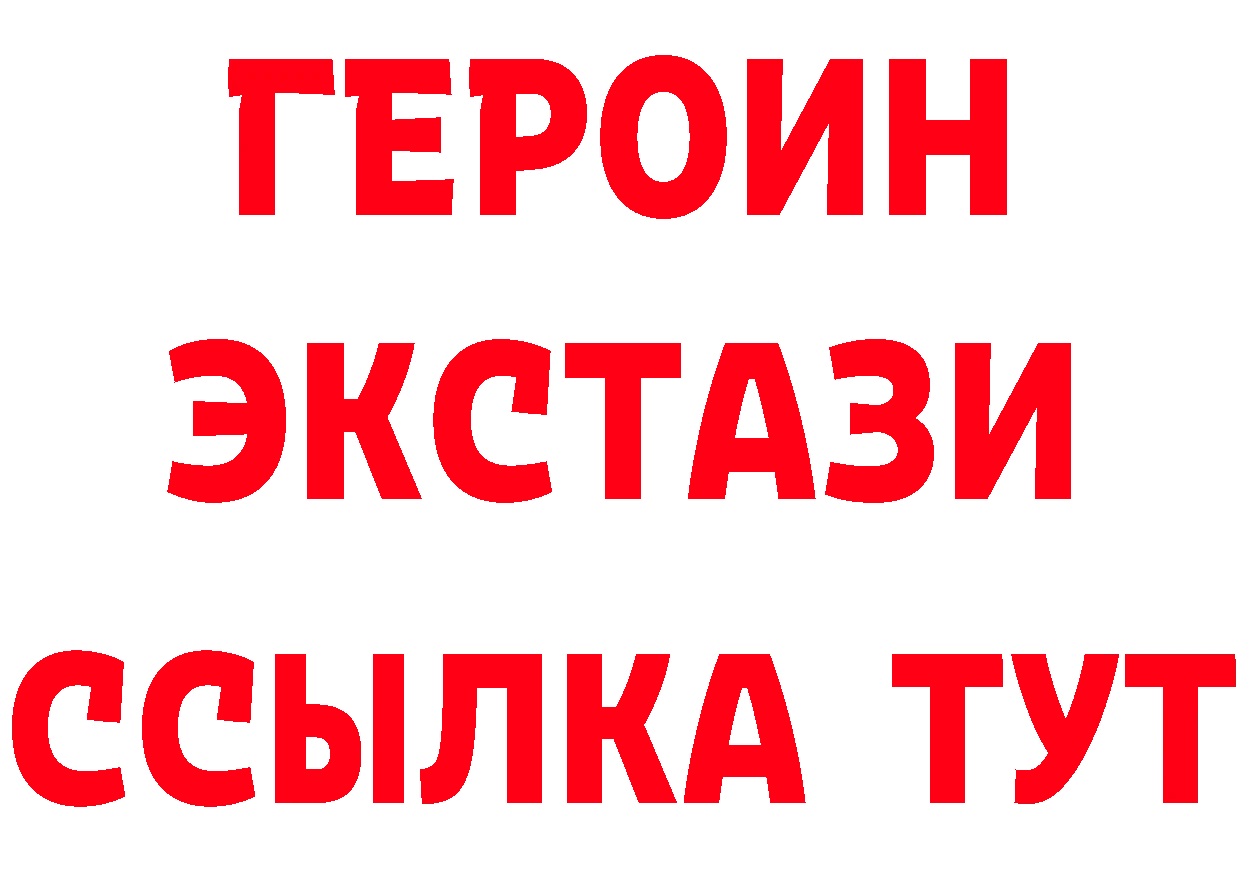 ГЕРОИН
ЭКСТАЗИ
ССЫЛКА ТУТ